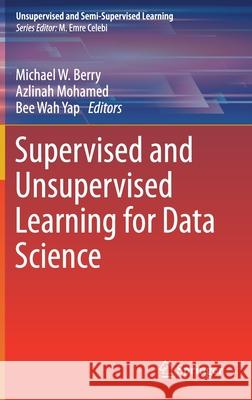 Unsupervised and Semi-Supervised Learning
Series Editor: M. Emre Celebi

Michael W. Berry
Azlinah Mohamed
Bee Wah Yap Editors

Supervised and Unsupervised Learning for Data Science

Kraina Książek